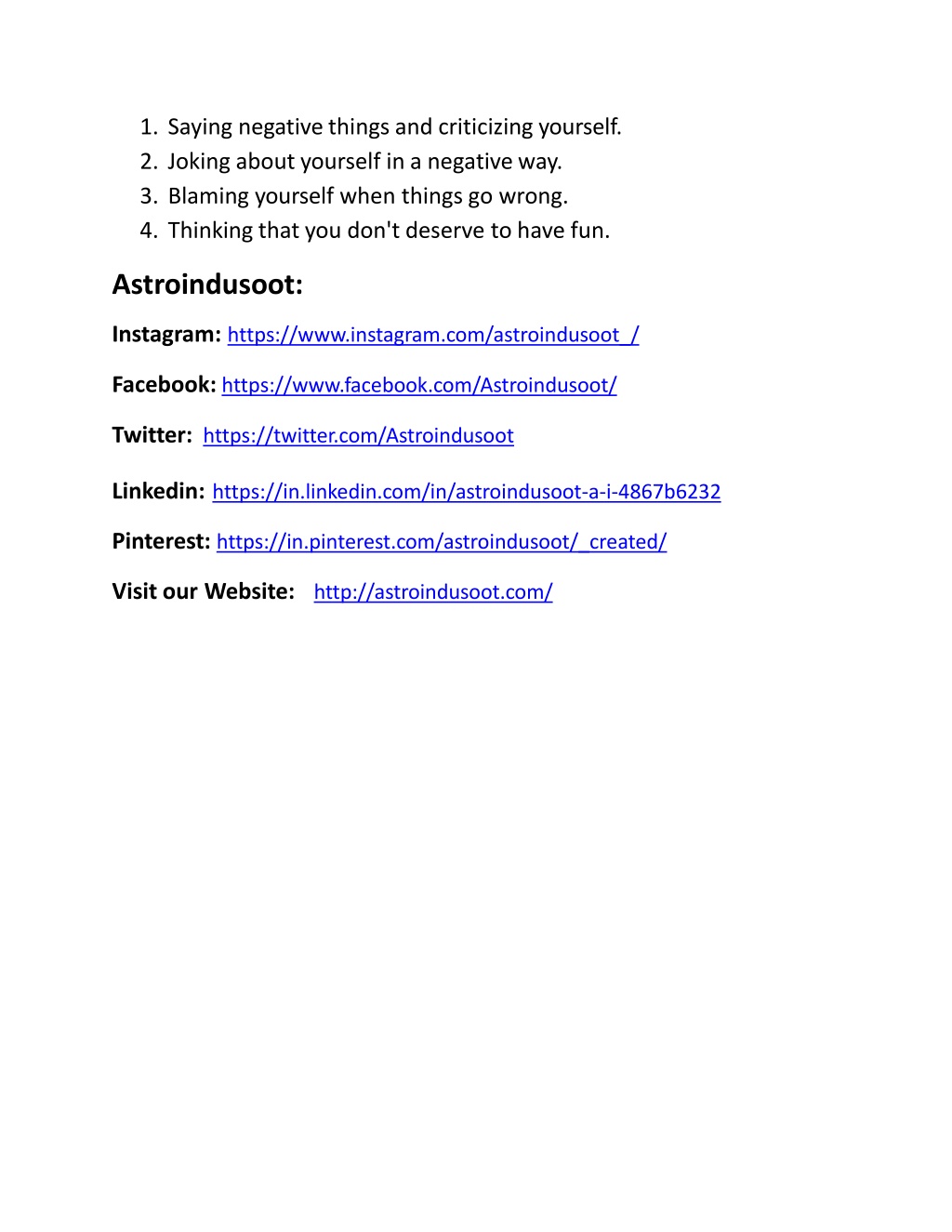 1. Saying negative things and criticizing yourself.
2. Joking about yourself in a negative way.
3. Blaming yourself when things go wrong.
4. Thinking that you don't deserve to have fun.

Astroindusoot:

Instagram: https://www.instagram.com/astroindusoot_/

Facebook: https://www.facebook.com/Astroindusoot/

Twitter: https://twitter.com/Astroindusoot

Linkedin: https://in.linkedin.com/in/astroindusoot-a-i-4867b6232

Pinterest: https://in.pinterest.com/astroindusoot/_created/

Visit our Website: http://astroindusoot.com/